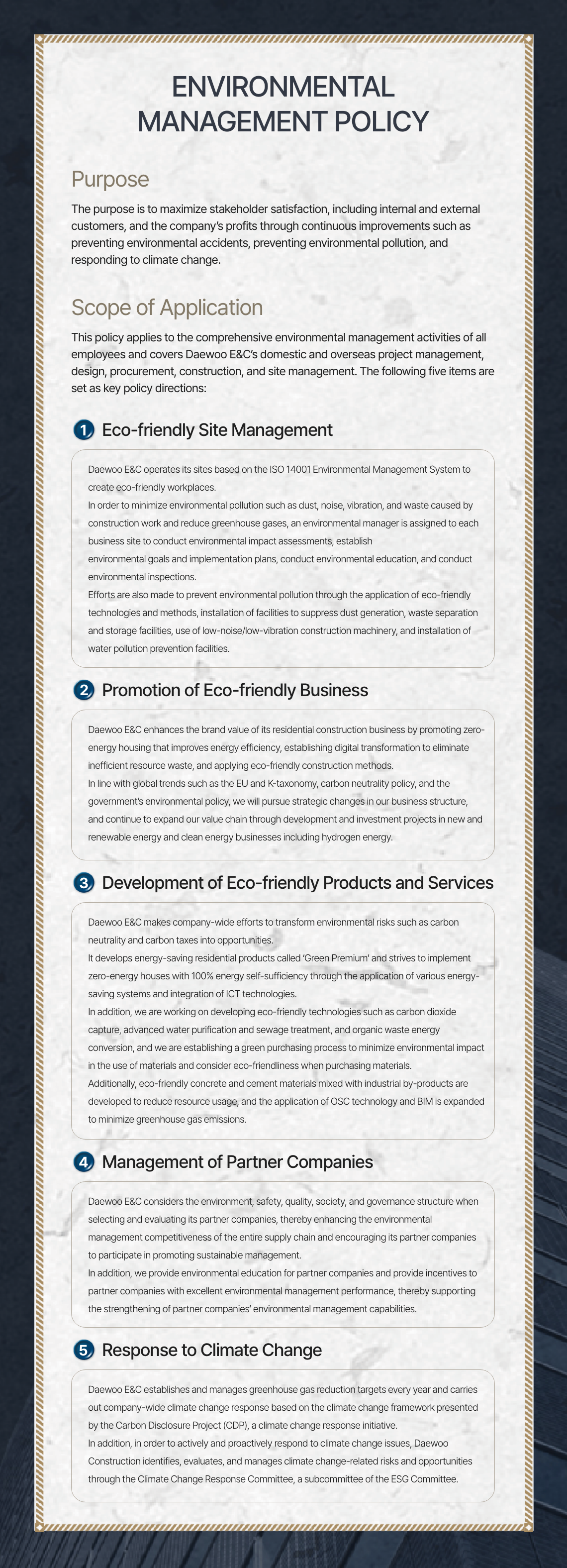 ENVIRONMENTAL MANAGEMENT POLICY

Purpose

The purpose is to maximize stakeholder satisfaction, including internal and external customers, and the company's profits through continuous improvements such as preventing environmental accidents, preventing environmental pollution, and responding to climate change.

Scope of Application

This policy applies to the comprehensive environmental management activities of all employees and covers Daewoo E&C's domestic and overseas project management, design, procurement, construction, and site management. The following five items are set as key policy directions:

1 Eco-friendly Site Management

Daewoo E&C operates its sites based on the ISO 14001 Environmental Management System to create eco-friendly workplaces.
In order to minimize environmental pollution such as dust, noise, vibration, and waste caused by construction work and reduce greenhouse gases, an environmental manager is assigned to each business site to conduct environmental impact assessments, establish environmental goals and implementation plans, conduct environmental education, and conduct environmental inspections.
Efforts are also made to prevent environmental pollution through the application of eco-friendly technologies and methods, installation of facilities to suppress dust generation, waste separation and storage facilities, use of low-noise/low-vibration construction machinery, and installation of water pollution prevention facilities.

2 Promotion of Eco-friendly Business

Daewoo E&C enhances the brand value of its residential construction business by promoting zero-energy housing that improves energy efficiency, establishing digital transformation to eliminate inefficient resource waste, and applying eco-friendly construction methods.
In line with global trends such as the EU and K-taxonomy, carbon neutrality policy, and the government's environmental policy, we will pursue strategic changes in our business structure, and continue to expand our value chain through development and investment projects in new and renewable energy and clean energy businesses including hydrogen energy.

3 Development of Eco-friendly Products and Services

Daewoo E&C makes company-wide efforts to transform environmental risks such as carbon neutrality and carbon taxes into opportunities.
It develops energy-saving residential products called 'Green Premium' and strives to implement zero-energy houses with 100% energy self-sufficiency through the application of various energy-saving systems and integration of ICT technologies.
In addition, we are working on developing eco-friendly technologies such as carbon dioxide capture, advanced water purification and sewage treatment, and organic waste energy conversion, and we are establishing a green purchasing process to minimize environmental impact in the use of materials and consider eco-friendliness when purchasing materials.
Additionally, eco-friendly concrete and cement materials mixed with industrial by-products are developed to reduce resource usage, and the application of OSC technology and BIM is expanded to minimize greenhouse gas emissions.

4 Management of Partner Companies

Daewoo E&C considers the environment, safety, quality, society, and governance structure when selecting and evaluating its partner companies, thereby enhancing the environmental management competitiveness of the entire supply chain and encouraging its partner companies to participate in promoting sustainable management.
In addition, we provide environmental education for partner companies and provide incentives to partner companies with excellent environmental management performance, thereby supporting the strengthening of partner companies' environmental management capabilities.

5 Response to Climate Change

Daewoo E&C establishes and manages greenhouse gas reduction targets every year and carries out company-wide climate change response based on the climate change framework presented by the Carbon Disclosure Project (CDP), a climate change response initiative.
In addition, in order to actively and proactively respond to climate change issues, Daewoo Construction identifies, evaluates, and manages climate change-related risks and opportunities through the Climate Change Response Committee, a subcommittee of the ESG Committee.